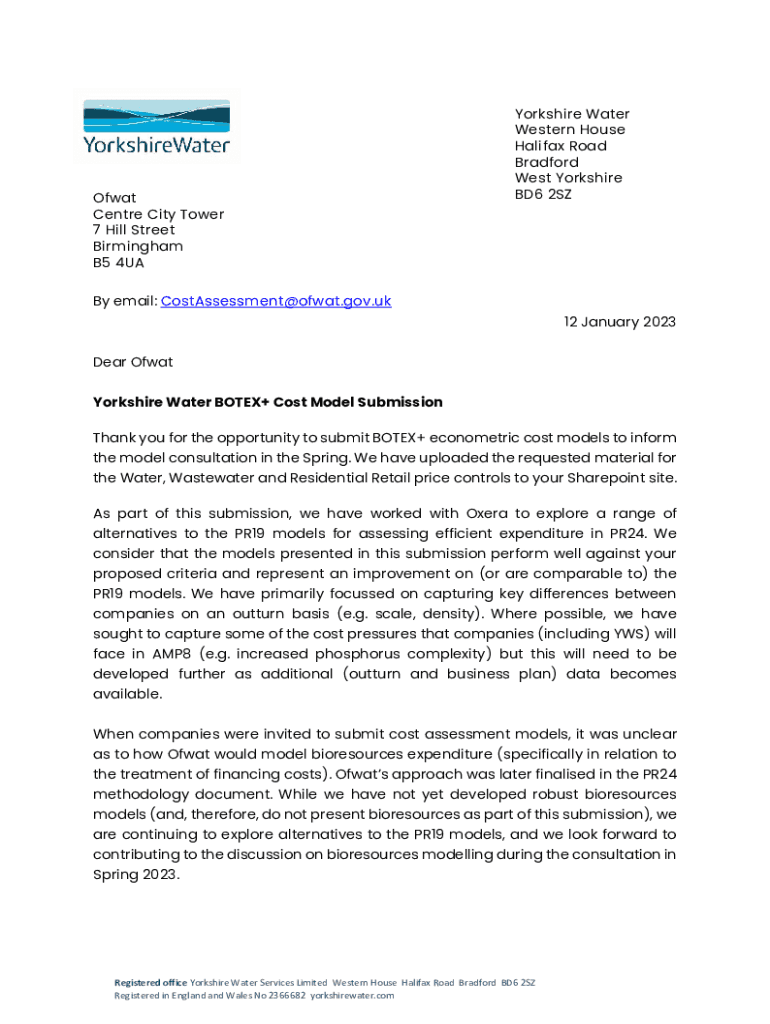 YorkshireWater

Yorkshire Water
Western House
Halifax Road
Bradford
West Yorkshire
BD6 2SZ

Ofwat
Centre City Tower
7 Hill Street
Birmingham
B5 4UA

By email: CostAssessment@ofwat.gov.uk

12 January 2023

Dear Ofwat

Yorkshire Water BOTEX+ Cost Model Submission

Thank you for the opportunity to submit BOTEX+ econometric cost models to inform the model consultation in the Spring. We have uploaded the requested material for the Water, Wastewater and Residential Retail price controls to your Sharepoint site.

As part of this submission, we have worked with Oxera to explore a range of alternatives to the PR19 models for assessing efficient expenditure in PR24. We consider that the models presented in this submission perform well against your proposed criteria and represent an improvement on (or are comparable to) the PR19 models. We have primarily focussed on capturing key differences between companies on an outturn basis (e.g. scale, density). Where possible, we have sought to capture some of the cost pressures that companies (including YWS) will face in AMP8 (e.g. increased phosphorus complexity) but this will need to be developed further as additional (outturn and business plan) data becomes available.

When companies were invited to submit cost assessment models, it was unclear as to how Ofwat would model bioresources expenditure (specifically in relation to the treatment of financing costs). Ofwat's approach was later finalised in the PR24 methodology document. While we have not yet developed robust bioresources models (and, therefore, do not present bioresources as part of this submission), we are continuing to explore alternatives to the PR19 models, and we look forward to contributing to the discussion on bioresources modelling during the consultation in Spring 2023.

Registered office Yorkshire Water Services Limited Western House Halifax Road Bradford BD6 2SZ
Registered in England and Wales No 2366682 yorkshirewater.com